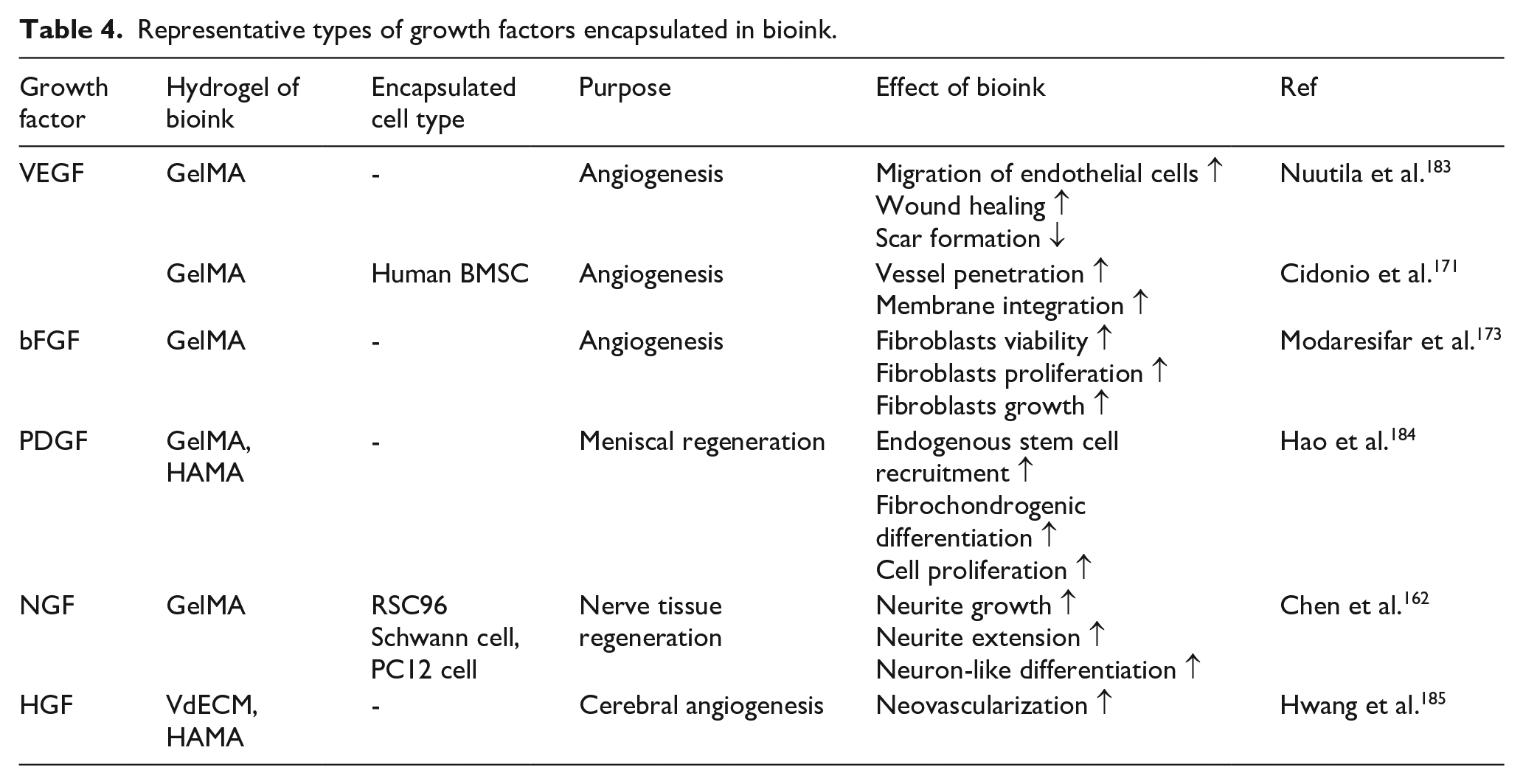 **Table 4.** Representative types of growth factors encapsulated in bioink.

| Growth factor | Hydrogel of bioink | Encapsulated cell type | Purpose | Effect of bioink | Ref |
|---|---|---|---|---|---|
| VEGF | GelMA | - | Angiogenesis | Migration of endothelial cells ↑ Wound healing ↑ Scar formation ↓ | Nuutila et al.$^{183}$ |
| | GelMA | Human BMSC | Angiogenesis | Vessel penetration ↑ Membrane integration ↑ | Cidonio et al.$^{171}$ |
| bFGF | GelMA | - | Angiogenesis | Fibroblasts viability ↑ Fibroblasts proliferation ↑ Fibroblasts growth ↑ | Modaresifar et al.$^{173}$ |
| PDGF | GelMA, HAMA | - | Meniscal regeneration | Endogenous stem cell recruitment ↑ Fibrochondrogenic differentiation ↑ Cell proliferation ↑ | Hao et al.$^{184}$ |
| NGF | GelMA | RSC96 Schwann cell, PC12 cell | Nerve tissue regeneration | Neurite growth ↑ Neurite extension ↑ Neuron-like differentiation ↑ | Chen et al.$^{162}$ |
| HGF | VdECM, HAMA | - | Cerebral angiogenesis | Neovascularization ↑ | Hwang et al.$^{185}$ |